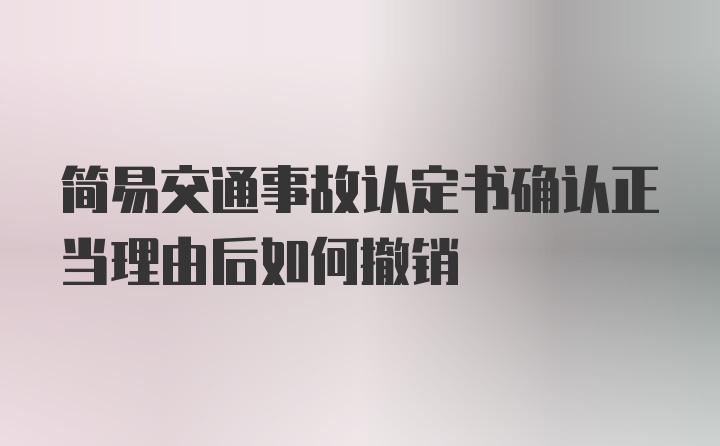 简易交通事故认定书确认正当理由后如何撤销